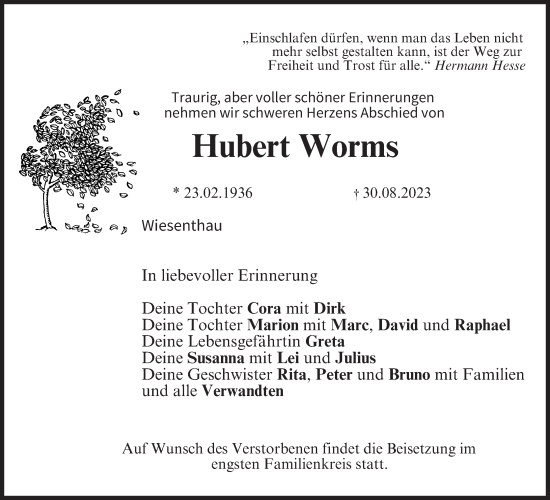 „Einschlafen dürfen, wenn man das Leben nicht mehr selbst gestalten kann, ist der Weg zur Freiheit und Trost für alle.“ Hermann Hesse

Traurig, aber voller schöner Erinnerungen nehmen wir schweren Herzens Abschied von

Hubert Worms

* 23.02.1936 † 30.08.2023

Wiesenthau

In liebevoller Erinnerung

Deine Tochter Cora mit Dirk
Deine Tochter Marion mit Marc, David und Raphael
Deine Lebensgefährtin Greta
Deine Susanna mit Lei und Julius
Deine Geschwister Rita, Peter und Bruno mit Familien und alle Verwandten

Auf Wunsch des Verstorbenen findet die Beisetzung im engsten Familienkreis statt.